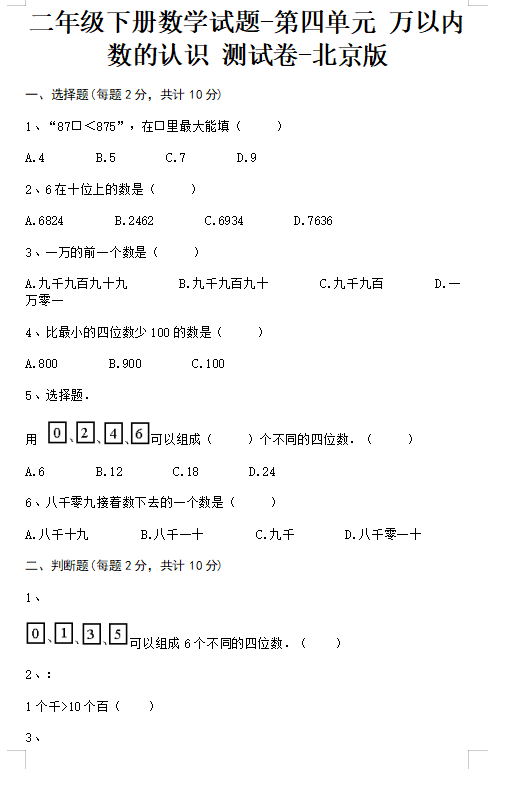 二年级下册数学试题-第四单元 万以内数的认识 测试卷-北京版

一、选择题(每题 2 分，共计 10 分)

1、“87□＜875”，在□里最大能填（　　）

A.4　　B.5　　C.7　　D.9

2、6 在十位上的数是（　　）

A.6824　　B.2462　　C.6934　　D.7636

3、一万的前一个数是（　　）

A.九千九百九十九　　B.九千九百九十　　C.九千九百　　D.一万零一

4、比最小的四位数少 100 的数是（　　）

A.800　　B.900　　C.100

5、选择题．

用 0、2、4、6 可以组成（　　）个不同的四位数．（　　）

A.6　　B.12　　C.18　　D.24

6、八千零九接着数下去的一个数是（　　）

A.八千十九　　B.八千一十　　C.九千　　D.八千零一十

二、判断题(每题 2 分，共计 10 分)

1、

0、1、3、5 可以组成 6 个不同的四位数．（　　）

2、：

1 个千>10 个百（　　）

3、